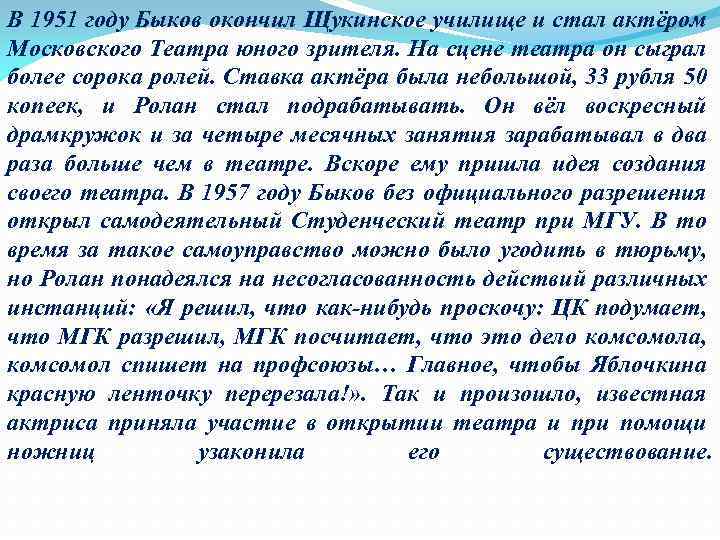 В 1951 году Быков окончил Щукинское училище и стал актёром Московского Театра юного зрителя. На сцене театра он сыграл более сорока ролей. Ставка актёра была небольшой, 33 рубля 50 копеек, и Ролан стал подрабатывать. Он вёл воскресный драмкружок и за четыре месячных занятия зарабатывал в два раза больше чем в театре. Вскоре ему пришла идея создания своего театра. В 1957 году Быков без официального разрешения открыл самодеятельный Студенческий театр при МГУ. В то время за такое самоуправство можно было угодить в тюрьму, но Ролан понадеялся на несогласованность действий различных инстанций: «Я решил, что как-нибудь проскочу: ЦК подумает, что МГК разрешил, МГК посчитает, что это дело комсомола, комсомол спишет на профсоюзы… Главное, чтобы Яблочкина красную ленточку перерезала!». Так и произошло, известная актриса приняла участие в открытии театра и при помощи ножниц узаконила его существование.